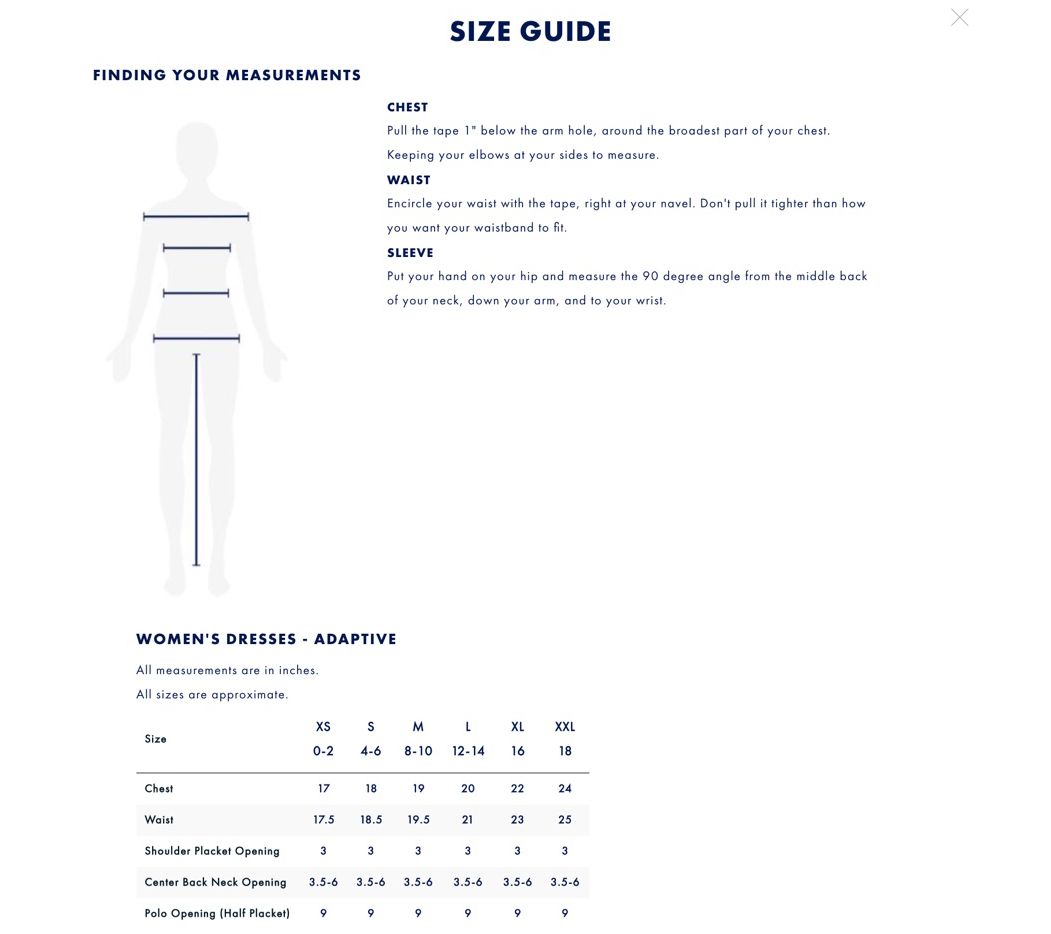 SIZE GUIDE

FINDING YOUR MEASUREMENTS

CHEST
Pull the tape 1" below the arm hole, around the broadest part of your chest. Keeping your elbows at your sides to measure.

WAIST
Encircle your waist with the tape, right at your navel. Don't pull it tighter than how you want your waistband to fit.

SLEEVE
Put your hand on your hip and measure the 90 degree angle from the middle back of your neck, down your arm, and to your wrist.

WOMEN'S DRESSES - ADAPTIVE

All measurements are in inches.
All sizes are approximate.

| Size | XS 0-2 | S 4-6 | M 8-10 | L 12-14 | XL 16 | XXL 18 |
|---|---|---|---|---|---|---|
| Chest | 17 | 18 | 19 | 20 | 22 | 24 |
| Waist | 17.5 | 18.5 | 19.5 | 21 | 23 | 25 |
| Shoulder Placket Opening | 3 | 3 | 3 | 3 | 3 | 3 |
| Center Back Neck Opening | 3.5-6 | 3.5-6 | 3.5-6 | 3.5-6 | 3.5-6 | 3.5-6 |
| Polo Opening (Half Placket) | 9 | 9 | 9 | 9 | 9 | 9 |